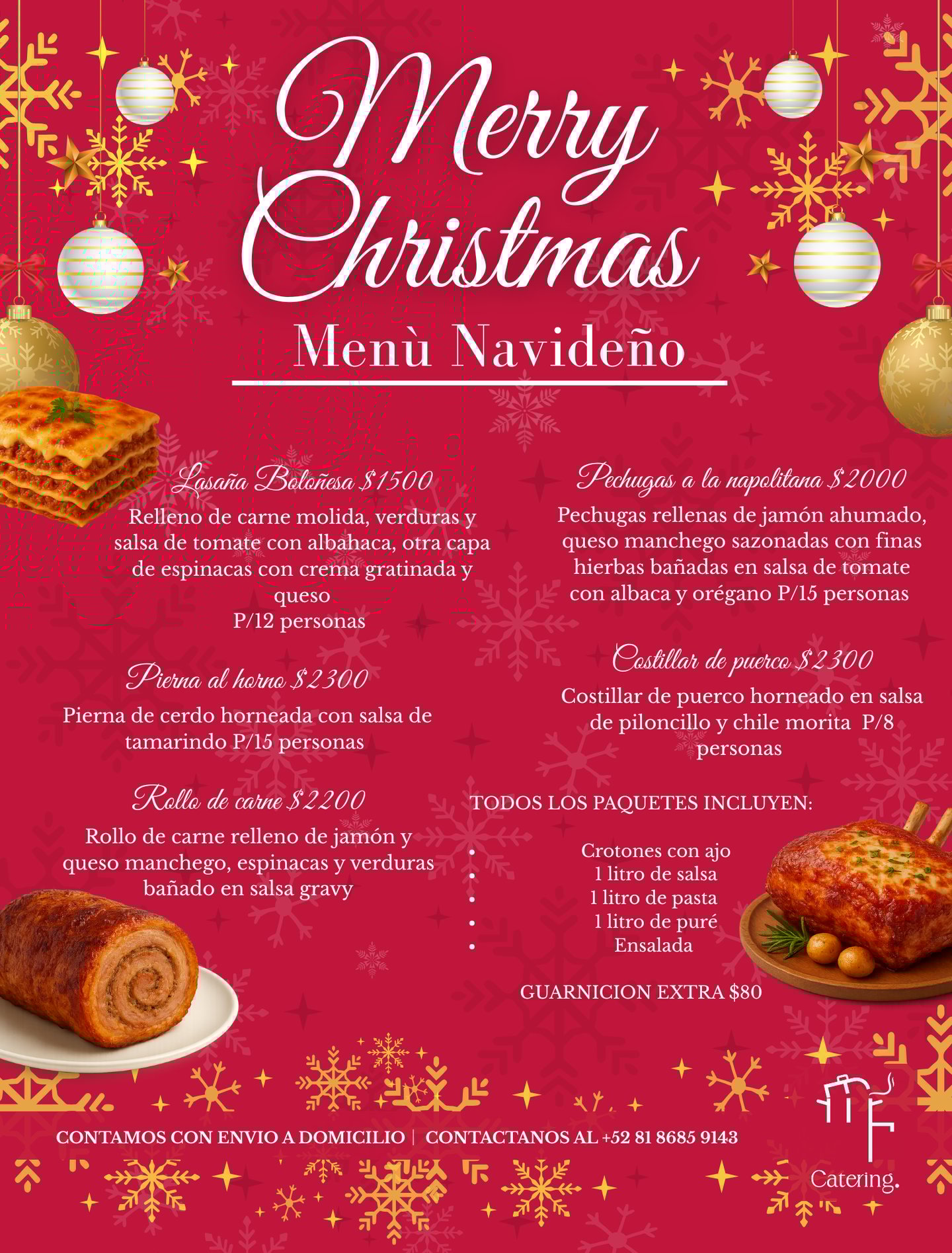 Merry Christmas

Menù Navideño

Lasaña Boloñesa $1500

Relleno de carne molida, verduras y salsa de tomate con albahaca, otra capa de espinacas con crema gratinada y queso
P/12 personas

Pierna al horno $2300

Pierna de cerdo horneada con salsa de tamarindo P/15 personas

Rollo de carne $2200

Rollo de carne relleno de jamón y queso manchego, espinacas y verduras bañado en salsa gravy

Pechugas a la napolitana $2000

Pechugas rellenas de jamón ahumado, queso manchego sazonadas con finas hierbas bañadas en salsa de tomate con albaca y orégano P/15 personas

Costillar de puerco $2300

Costillar de puerco horneado en salsa de piloncillo y chile morita P/8 personas

TODOS LOS PAQUETES INCLUYEN:

• Crotones con ajo
• 1 litro de salsa
• 1 litro de pasta
• 1 litro de puré
• Ensalada

GUARNICION EXTRA $80

CONTAMOS CON ENVIO A DOMICILIO | CONTACTANOS AL +52 81 8685 9143

Catering.